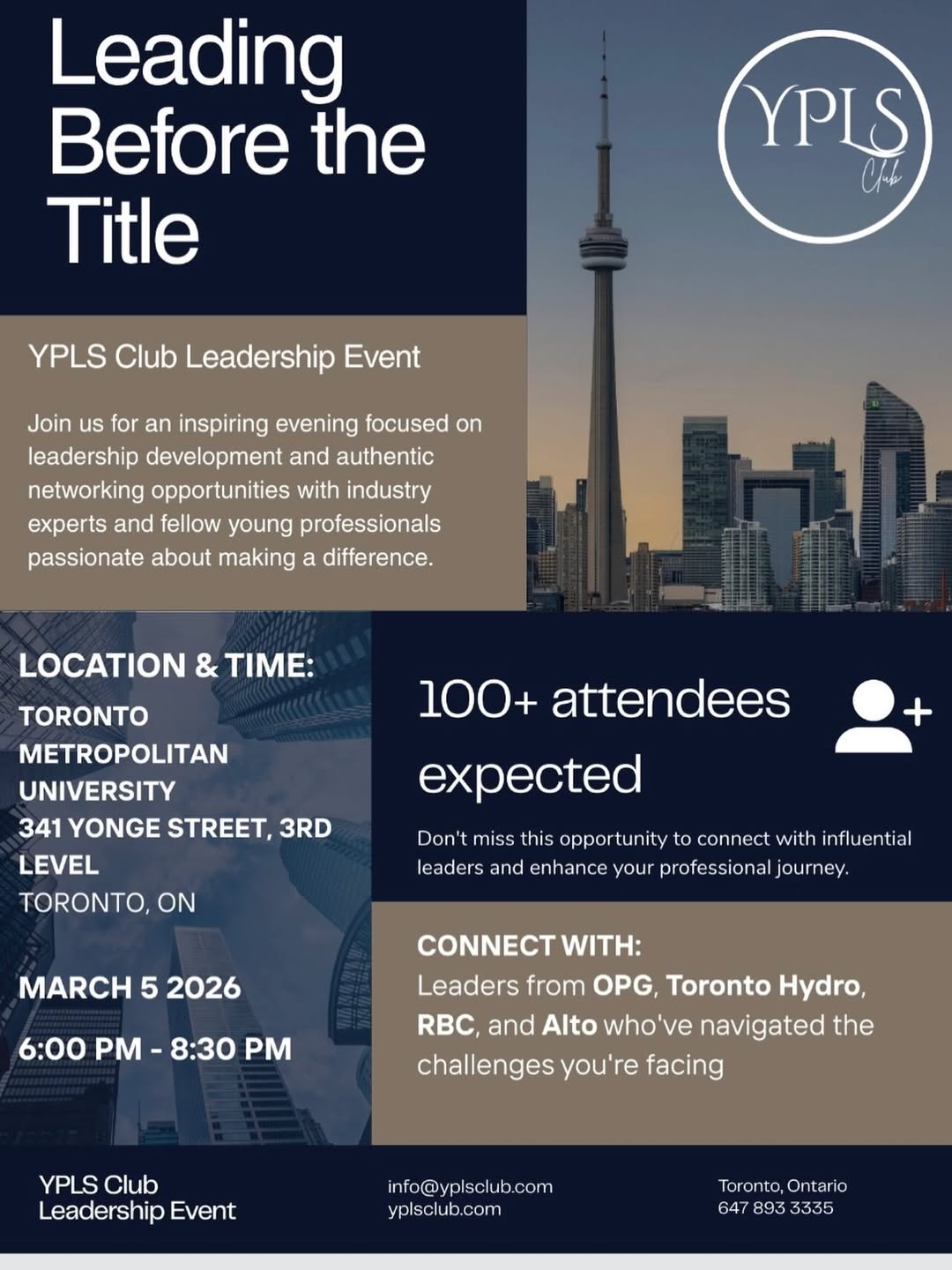 Leading Before the Title

YPLS Club

YPLS Club Leadership Event

Join us for an inspiring evening focused on leadership development and authentic networking opportunities with industry experts and fellow young professionals passionate about making a difference.

LOCATION & TIME:

TORONTO METROPOLITAN UNIVERSITY
341 YONGE STREET, 3RD LEVEL
TORONTO, ON

MARCH 5 2026

6:00 PM - 8:30 PM

100+ attendees expected

Don't miss this opportunity to connect with influential leaders and enhance your professional journey.

CONNECT WITH:
Leaders from OPG, Toronto Hydro, RBC, and Alto who've navigated the challenges you're facing

YPLS Club
Leadership Event

info@yplsclub.com
yplsclub.com

Toronto, Ontario
647 893 3335